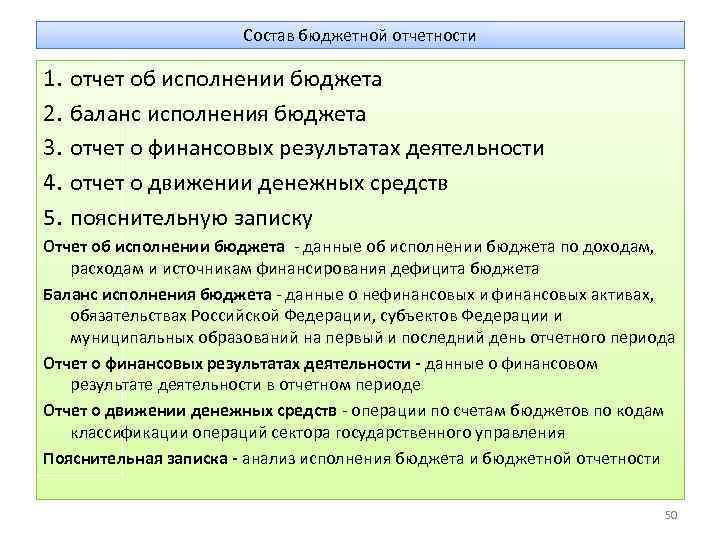 Состав бюджетной отчетности

1. отчет об исполнении бюджета

2. баланс исполнения бюджета

3. отчет о финансовых результатах деятельности

4. отчет о движении денежных средств

5. пояснительную записку

Отчет об исполнении бюджета - данные об исполнении бюджета по доходам, расходам и источникам финансирования дефицита бюджета

Баланс исполнения бюджета - данные о нефинансовых и финансовых активах, обязательствах Российской Федерации, субъектов Федерации и муниципальных образований на первый и последний день отчетного периода

Отчет о финансовых результатах деятельности - данные о финансовом результате деятельности в отчетном периоде

Отчет о движении денежных средств - операции по счетам бюджетов по кодам классификации операций сектора государственного управления

Пояснительная записка - анализ исполнения бюджета и бюджетной отчетности

50